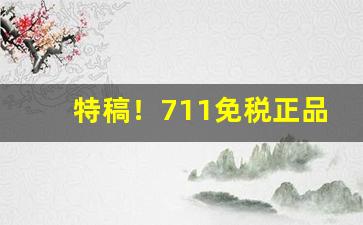 特稿！711免税正品